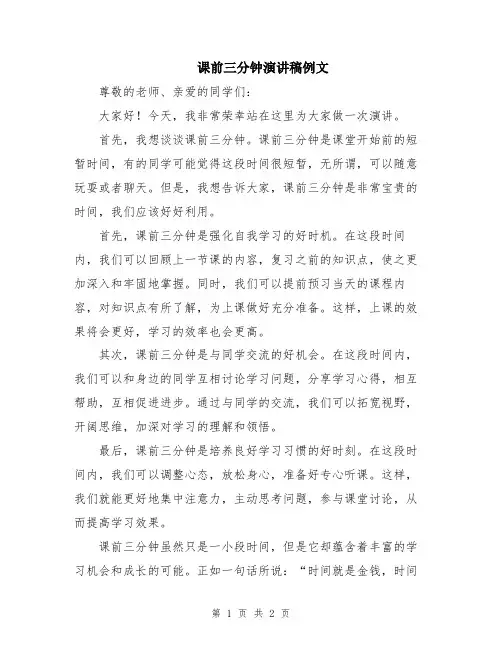 课前三分钟演讲稿例文

尊敬的老师、亲爱的同学们：

大家好！今天，我非常荣幸站在这里为大家做一次演讲。

首先，我想谈谈课前三分钟。课前三分钟是课堂开始前的短暂时间，有的同学可能觉得这段时间很短暂，无所谓，可以随意玩耍或者聊天。但是，我想告诉大家，课前三分钟是非常宝贵的时间，我们应该好好利用。

首先，课前三分钟是强化自我学习的好时机。在这段时间内，我们可以回顾上一节课的内容，复习之前的知识点，使之更加深入和牢固地掌握。同时，我们可以提前预习当天的课程内容，对知识点有所了解，为上课做好充分准备。这样，上课的效果将会更好，学习的效率也会更高。

其次，课前三分钟是与同学交流的好机会。在这段时间内，我们可以和身边的同学互相讨论学习问题，分享学习心得，相互帮助，互相促进进步。通过与同学的交流，我们可以拓宽视野，开阔思维，加深对学习的理解和领悟。

最后，课前三分钟是培养良好学习习惯的好时刻。在这段时间内，我们可以调整心态，放松身心，准备好专心听课。这样，我们就能更好地集中注意力，主动思考问题，参与课堂讨论，从而提高学习效果。

课前三分钟虽然只是一小段时间，但是它却蕴含着丰富的学习机会和成长的可能。正如一句话所说：“时间就是金钱，时间

第 1 页 共 2 页